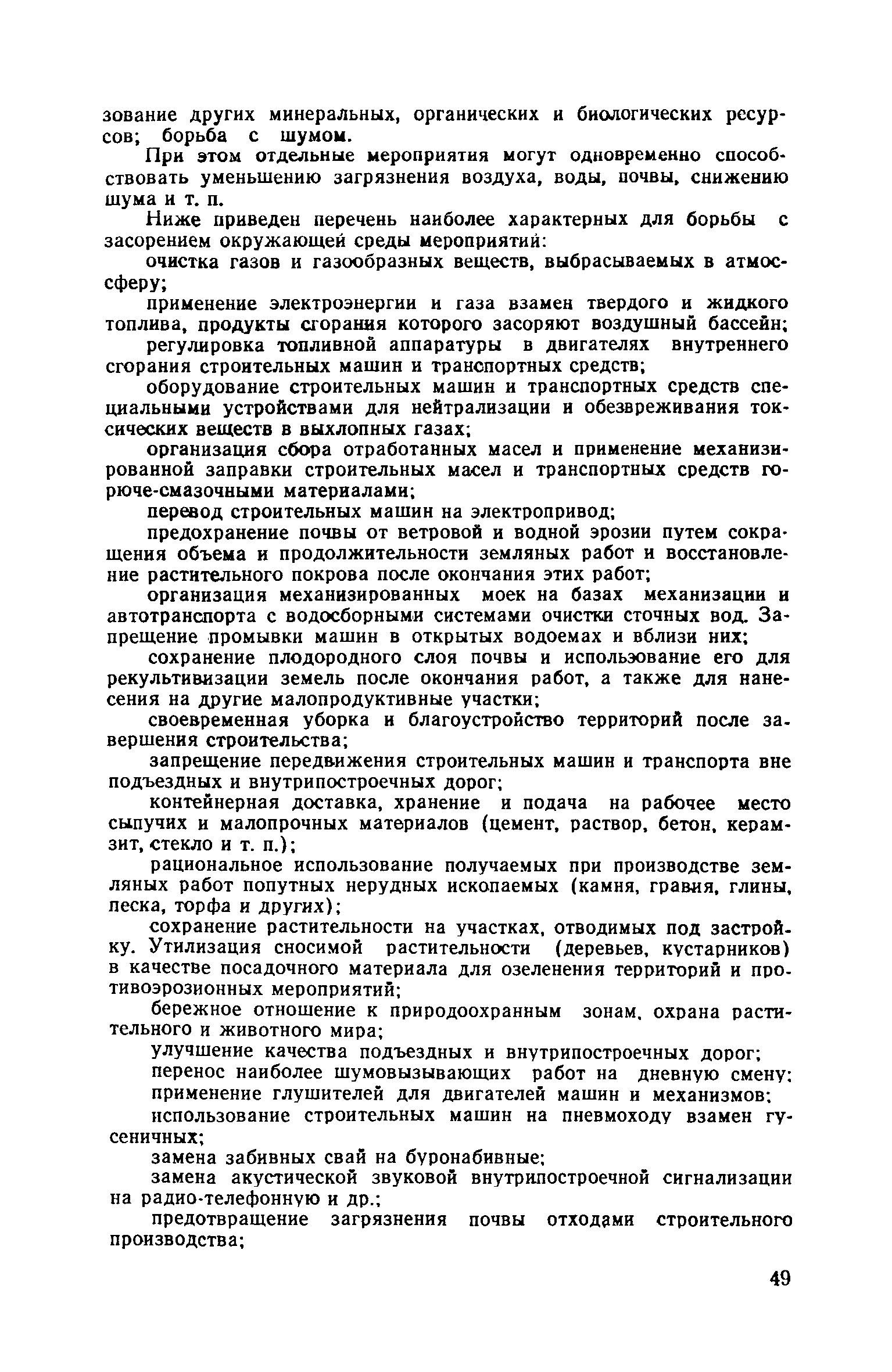 зование других минеральных, органических и биологических ресурсов; борьба с шумом.

При этом отдельные мероприятия могут одновременно способствовать уменьшению загрязнения воздуха, воды, почвы, снижению шума и т. п.

Ниже приведен перечень наиболее характерных для борьбы с засорением окружающей среды мероприятий:

очистка газов и газообразных веществ, выбрасываемых в атмосферу;

применение электроэнергии и газа взамен твердого и жидкого топлива, продукты сгорания которого засоряют воздушный бассейн;

регулировка топливной аппаратуры в двигателях внутреннего сгорания строительных машин и транспортных средств;

оборудование строительных машин и транспортных средств специальными устройствами для нейтрализации и обезвреживания токсических веществ в выхлопных газах;

организация сбора отработанных масел и применение механизированной заправки строительных масел и транспортных средств горюче-смазочными материалами;

перевод строительных машин на электропривод;

предохранение почвы от ветровой и водной эрозии путем сокращения объема и продолжительности земляных работ и восстановление растительного покрова после окончания этих работ;

организация механизированных моек на базах механизации и автотранспорта с водосборными системами очистки сточных вод. Запрещение промывки машин в открытых водоемах и вблизи них;

сохранение плодородного слоя почвы и использование его для рекультивизации земель после окончания работ, а также для нанесения на другие малопродуктивные участки;

своевременная уборка и благоустройство территорий после завершения строительства;

запрещение передвижения строительных машин и транспорта вне подъездных и внутрипостроечных дорог;

контейнерная доставка, хранение и подача на рабочее место сыпучих и малопрочных материалов (цемент, раствор, бетон, керамзит, стекло и т. п.);

рациональное использование получаемых при производстве земляных работ попутных нерудных ископаемых (камня, гравия, глины, песка, торфа и других);

сохранение растительности на участках, отводимых под застройку. Утилизация сносимой растительности (деревьев, кустарников) в качестве посадочного материала для озеленения территорий и противоэрозионных мероприятий;

бережное отношение к природоохранным зонам, охрана растительного и животного мира;

улучшение качества подъездных и внутрипостроечных дорог;

перенос наиболее шумовызывающих работ на дневную смену;

применение глушителей для двигателей машин и механизмов;

использование строительных машин на пневмоходу взамен гусеничных;

замена забивных свай на буронабивные;

замена акустической звуковой внутрипостроечной сигнализации на радио-телефонную и др.;

предотвращение загрязнения почвы отходами строительного производства;

49